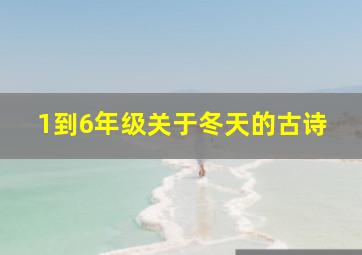 1到6年级关于冬天的古诗